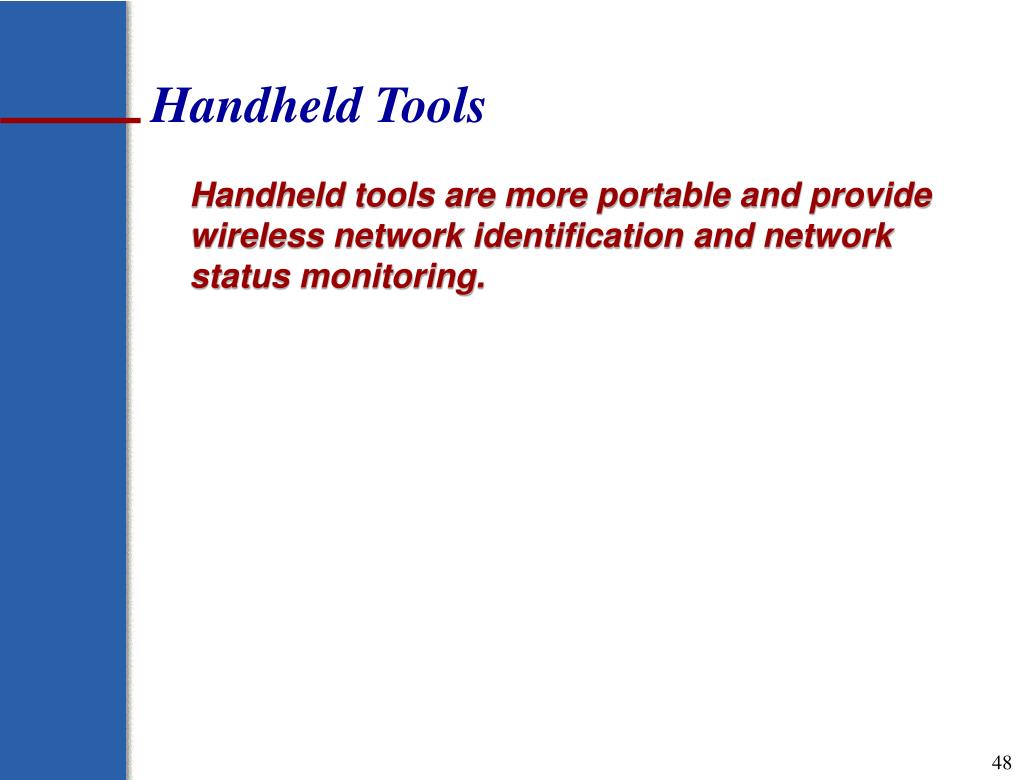 Handheld Tools

Handheld tools are more portable and provide wireless network identification and network status monitoring.

48